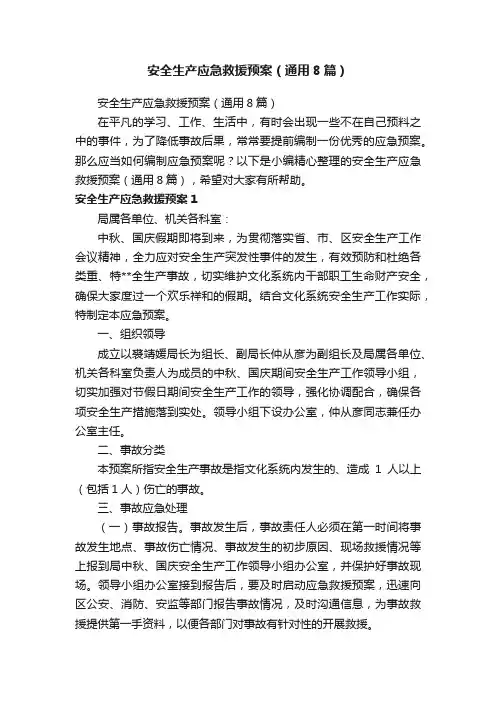 安全生产应急救援预案（通用8篇）

安全生产应急救援预案（通用8篇）

在平凡的学习、工作、生活中，有时会出现一些不在自己预料之中的事件，为了降低事故后果，常常要提前编制一份优秀的应急预案。那么应当如何编制应急预案呢？以下是小编精心整理的安全生产应急救援预案（通用8篇），希望对大家有所帮助。

安全生产应急救援预案1

局属各单位、机关各科室：

中秋、国庆假期即将到来，为贯彻落实省、市、区安全生产工作会议精神，全力应对安全生产突发性事件的发生，有效预防和杜绝各类重、特**全生产事故，切实维护文化系统内干部职工生命财产安全，确保大家度过一个欢乐祥和的假期。结合文化系统安全生产工作实际，特制定本应急预案。

一、组织领导

成立以裘靖媛局长为组长、副局长仲从彦为副组长及局属各单位、机关各科室负责人为成员的中秋、国庆期间安全生产工作领导小组，切实加强对节假日期间安全生产工作的领导，强化协调配合，确保各项安全生产措施落到实处。领导小组下设办公室，仲从彦同志兼任办公室主任。

二、事故分类

本预案所指安全生产事故是指文化系统内发生的、造成 1 人以上（包括1人）伤亡的事故。

三、事故应急处理

（一）事故报告。事故发生后，事故责任人必须在第一时间将事故发生地点、事故伤亡情况、事故发生的初步原因、现场救援情况等上报到局中秋、国庆安全生产工作领导小组办公室，并保护好事故现场。领导小组办公室接到报告后，要及时启动应急救援预案，迅速向区公安、消防、安监等部门报告事故情况，及时沟通信息，为事故救援提供第一手资料，以便各部门对事故有针对性的开展救援。